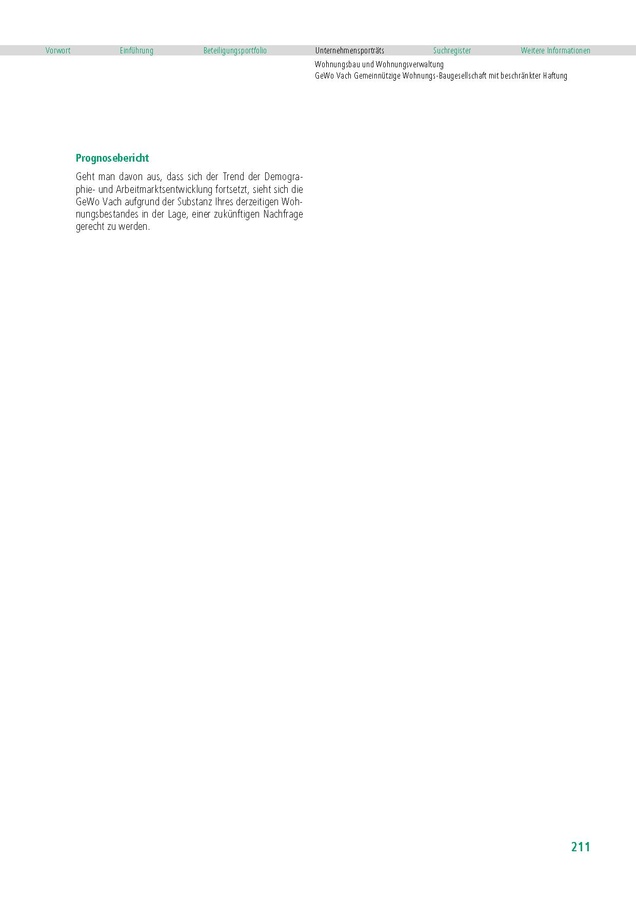 Vorwort Einführung Beteiligungsportfolio Unternehmensporträts Suchregister Weitere Informationen

Wohnungsbau und Wohnungsverwaltung
GeWo Vach Gemeinnützige Wohnungs-Baugesellschaft mit beschränkter Haftung

Prognosebericht

Geht man davon aus, dass sich der Trend der Demographie- und Arbeitmarktsentwicklung fortsetzt, sieht sich die GeWo Vach aufgrund der Substanz Ihres derzeitigen Wohnungsbestandes in der Lage, einer zukünftigen Nachfrage gerecht zu werden.

211